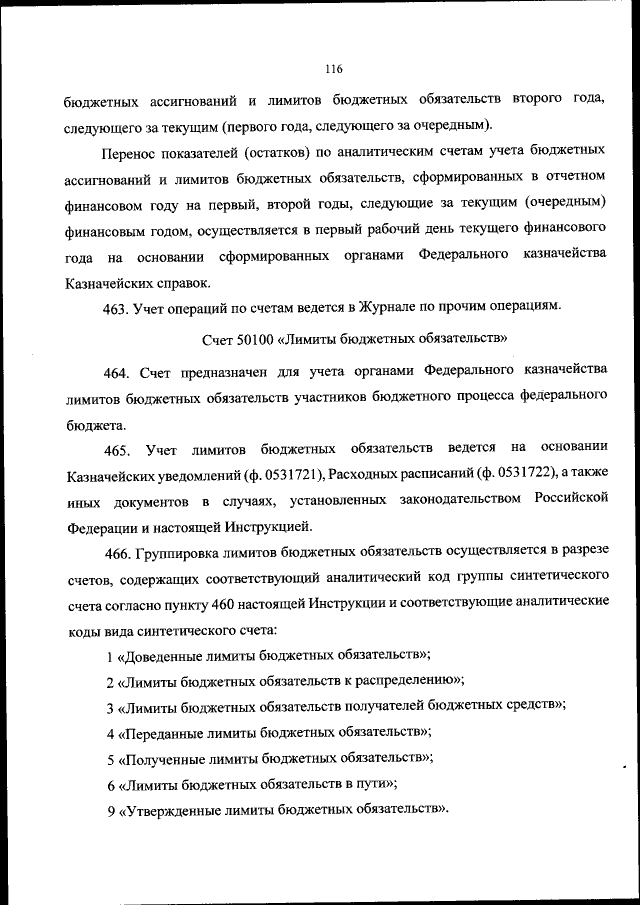 116

бюджетных ассигнований и лимитов бюджетных обязательств второго года, следующего за текущим (первого года, следующего за очередным).

Перенос показателей (остатков) по аналитическим счетам учета бюджетных ассигнований и лимитов бюджетных обязательств, сформированных в отчетном финансовом году на первый, второй годы, следующие за текущим (очередным) финансовым годом, осуществляется в первый рабочий день текущего финансового года на основании сформированных органами Федерального казначейства Казначейских справок.

463. Учет операций по счетам ведется в Журнале по прочим операциям.

Счет 50100 «Лимиты бюджетных обязательств»

464. Счет предназначен для учета органами Федерального казначейства лимитов бюджетных обязательств участников бюджетного процесса федерального бюджета.

465. Учет лимитов бюджетных обязательств ведется на основании Казначейских уведомлений (ф. 0531721), Расходных расписаний (ф. 0531722), а также иных документов в случаях, установленных законодательством Российской Федерации и настоящей Инструкцией.

466. Группировка лимитов бюджетных обязательств осуществляется в разрезе счетов, содержащих соответствующий аналитический код группы синтетического счета согласно пункту 460 настоящей Инструкции и соответствующие аналитические коды вида синтетического счета:

1 «Доведенные лимиты бюджетных обязательств»;

2 «Лимиты бюджетных обязательств к распределению»;

3 «Лимиты бюджетных обязательств получателей бюджетных средств»;

4 «Переданные лимиты бюджетных обязательств»;

5 «Полученные лимиты бюджетных обязательств»;

6 «Лимиты бюджетных обязательств в пути»;

9 «Утвержденные лимиты бюджетных обязательств».